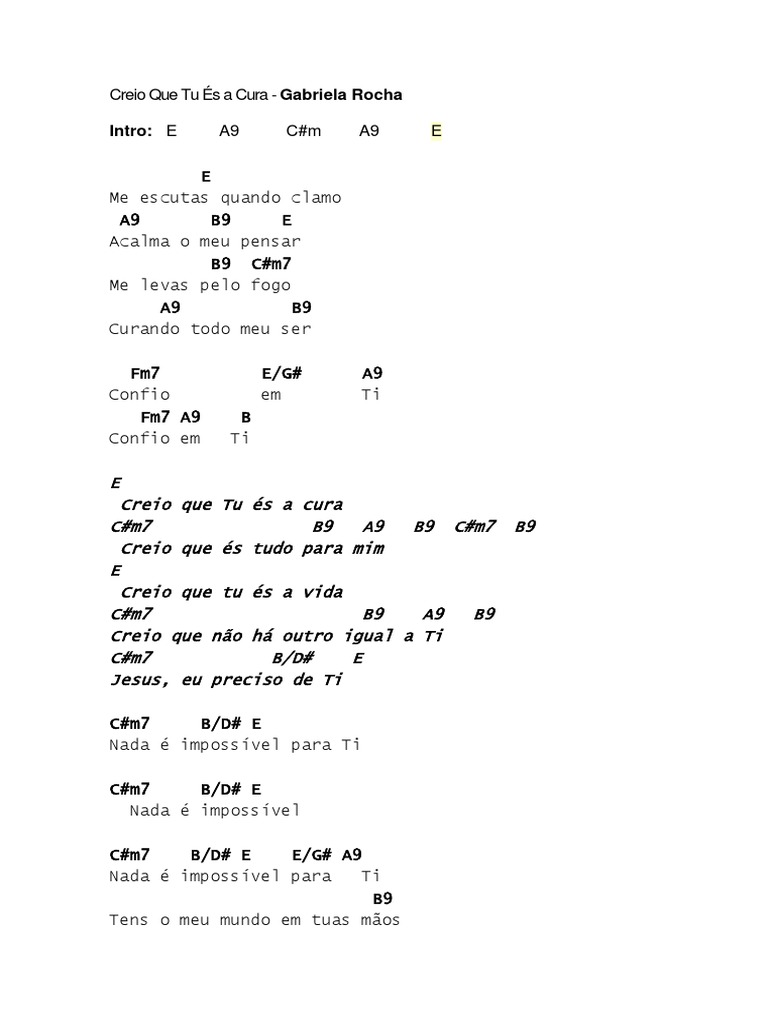 Creio Que Tu És a Cura - Gabriela Rocha

Intro: E A9 C#m A9 E

E
Me escutas quando clamo
A9 B9 E
Acalma o meu pensar
B9 C#m7
Me levas pelo fogo
A9 B9
Curando todo meu ser

Fm7 E/G# A9
Confio em Ti
Fm7 A9 B
Confio em Ti

E
Creio que Tu és a cura
C#m7 B9 A9 B9 C#m7 B9
Creio que és tudo para mim
E
Creio que tu és a vida
C#m7 B9 A9 B9
Creio que não há outro igual a Ti
C#m7 B/D# E
Jesus, eu preciso de Ti

C#m7 B/D# E
Nada é impossível para Ti

C#m7 B/D# E
Nada é impossível

C#m7 B/D# E E/G# A9
Nada é impossível para Ti
B9
Tens o meu mundo em tuas mãos